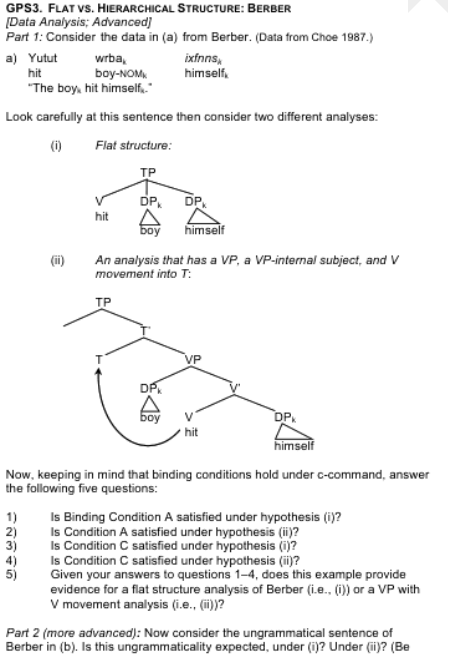 GPS3. FLAT VS. HIERARCHICAL STRUCTURE: BERBER
[Data Analysis; Advanced]
Part 1: Consider the data in (a) from Berber. (Data from Choe 1987.)

a) Yutut wrba$_k$ ixfnns$_k$
hit boy-NOM$_k$ himself$_k$
"The boy$_k$ hit himself$_k$."

Look carefully at this sentence then consider two different analyses:

(i) Flat structure:

TP
V DP$_k$ DP$_k$
hit boy himself

(ii) An analysis that has a VP, a VP-internal subject, and V movement into T:

TP
T'
T VP
DP$_k$ V'
boy V DP$_k$
hit himself

Now, keeping in mind that binding conditions hold under c-command, answer the following five questions:

1) Is Binding Condition A satisfied under hypothesis (i)?
2) Is Condition A satisfied under hypothesis (ii)?
3) Is Condition C satisfied under hypothesis (i)?
4) Is Condition C satisfied under hypothesis (ii)?
5) Given your answers to questions 1–4, does this example provide evidence for a flat structure analysis of Berber (i.e., (i)) or a VP with V movement analysis (i.e., (ii))?

Part 2 (more advanced): Now consider the ungrammatical sentence of Berber in (b). Is this ungrammaticality expected, under (i)? Under (ii)? (Be